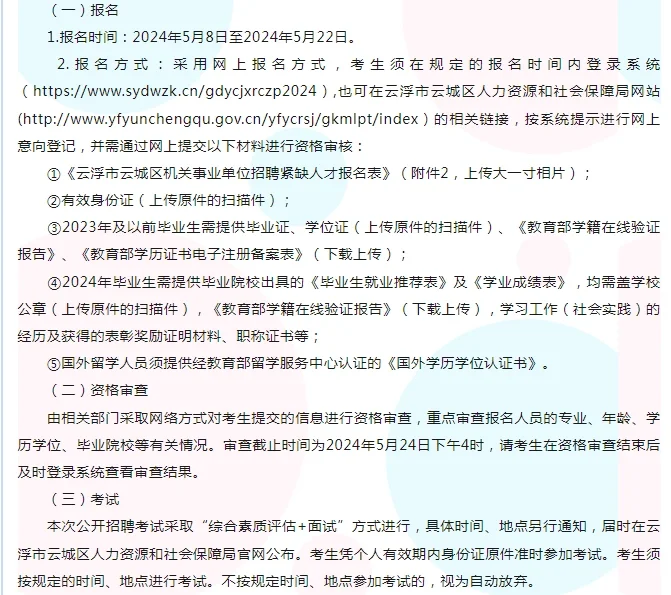 （一）报名

1.报名时间：2024年5月8日至2024年5月22日。

2.报名方式：采用网上报名方式，考生须在规定的报名时间内登录系统（https://www.sydwzk.cn/gdycjxrczp2024），也可在云浮市云城区人力资源和社会保障局网站(http://www.yfyunchengqu.gov.cn/yfycrsj/gkmlpt/index）的相关链接，按系统提示进行网上意向登记，并需通过网上提交以下材料进行资格审核：

①《云浮市云城区机关事业单位招聘紧缺人才报名表》（附件2，上传大一寸相片）；

②有效身份证（上传原件的扫描件）；

③2023年及以前毕业生需提供毕业证、学位证（上传原件的扫描件）、《教育部学籍在线验证报告》、《教育部学历证书电子注册备案表》（下载上传）；

④2024年毕业生需提供毕业院校出具的《毕业生就业推荐表》及《学业成绩表》，均需盖学校公章（上传原件的扫描件），《教育部学籍在线验证报告》（下载上传），学习工作（社会实践）的经历及获得的表彰奖励证明材料、职称证书等；

⑤国外留学人员须提供经教育部留学服务中心认证的《国外学历学位认证书》。

（二）资格审查

由相关部门采取网络方式对考生提交的信息进行资格审查，重点审查报名人员的专业、年龄、学历学位、毕业院校等有关情况。审查截止时间为2024年5月24日下午4时，请考生在资格审查结束后及时登录系统查看审查结果。

（三）考试

本次公开招聘考试采取“综合素质评估+面试”方式进行，具体时间、地点另行通知，届时在云浮市云城区人力资源和社会保障局官网公布。考生凭个人有效期内身份证原件准时参加考试。考生须按规定的时间、地点进行考试。不按规定时间、地点参加考试的，视为自动放弃。